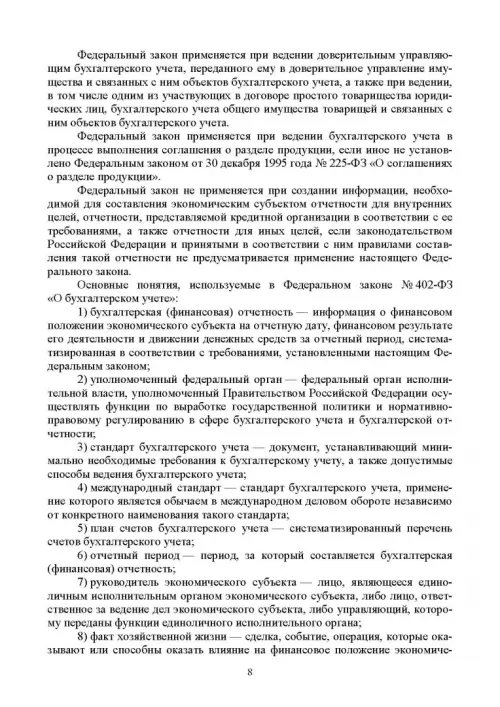 Федеральный закон применяется при ведении доверительным управляющим бухгалтерского учета, переданного ему в доверительное управление имущества и связанных с ним объектов бухгалтерского учета, а также при ведении, в том числе одним из участвующих в договоре простого товарищества юридических лиц, бухгалтерского учета общего имущества товарищей и связанных с ним объектов бухгалтерского учета.

Федеральный закон применяется при ведении бухгалтерского учета в процессе выполнения соглашения о разделе продукции, если иное не установлено Федеральным законом от 30 декабря 1995 года № 225-ФЗ «О соглашениях о разделе продукции».

Федеральный закон не применяется при создании информации, необходимой для составления экономическим субъектом отчетности для внутренних целей, отчетности, представляемой кредитной организации в соответствии с ее требованиями, а также отчетности для иных целей, если законодательством Российской Федерации и принятыми в соответствии с ним правилами составления такой отчетности не предусматривается применение настоящего Федерального закона.

Основные понятия, используемые в Федеральном законе № 402-ФЗ «О бухгалтерском учете»:

1) бухгалтерская (финансовая) отчетность — информация о финансовом положении экономического субъекта на отчетную дату, финансовом результате его деятельности и движении денежных средств за отчетный период, систематизированная в соответствии с требованиями, установленными настоящим Федеральным законом;

2) уполномоченный федеральный орган — федеральный орган исполнительной власти, уполномоченный Правительством Российской Федерации осуществлять функции по выработке государственной политики и нормативно-правовому регулированию в сфере бухгалтерского учета и бухгалтерской отчетности;

3) стандарт бухгалтерского учета — документ, устанавливающий минимально необходимые требования к бухгалтерскому учету, а также допустимые способы ведения бухгалтерского учета;

4) международный стандарт — стандарт бухгалтерского учета, применение которого является обычаем в международном деловом обороте независимо от конкретного наименования такого стандарта;

5) план счетов бухгалтерского учета — систематизированный перечень счетов бухгалтерского учета;

6) отчетный период — период, за который составляется бухгалтерская (финансовая) отчетность;

7) руководитель экономического субъекта — лицо, являющееся единоличным исполнительным органом экономического субъекта, либо лицо, ответственное за ведение дел экономического субъекта, либо управляющий, которому переданы функции единоличного исполнительного органа;

8) факт хозяйственной жизни — сделка, событие, операция, которые оказывают или способны оказать влияние на финансовое положение экономиче-

8